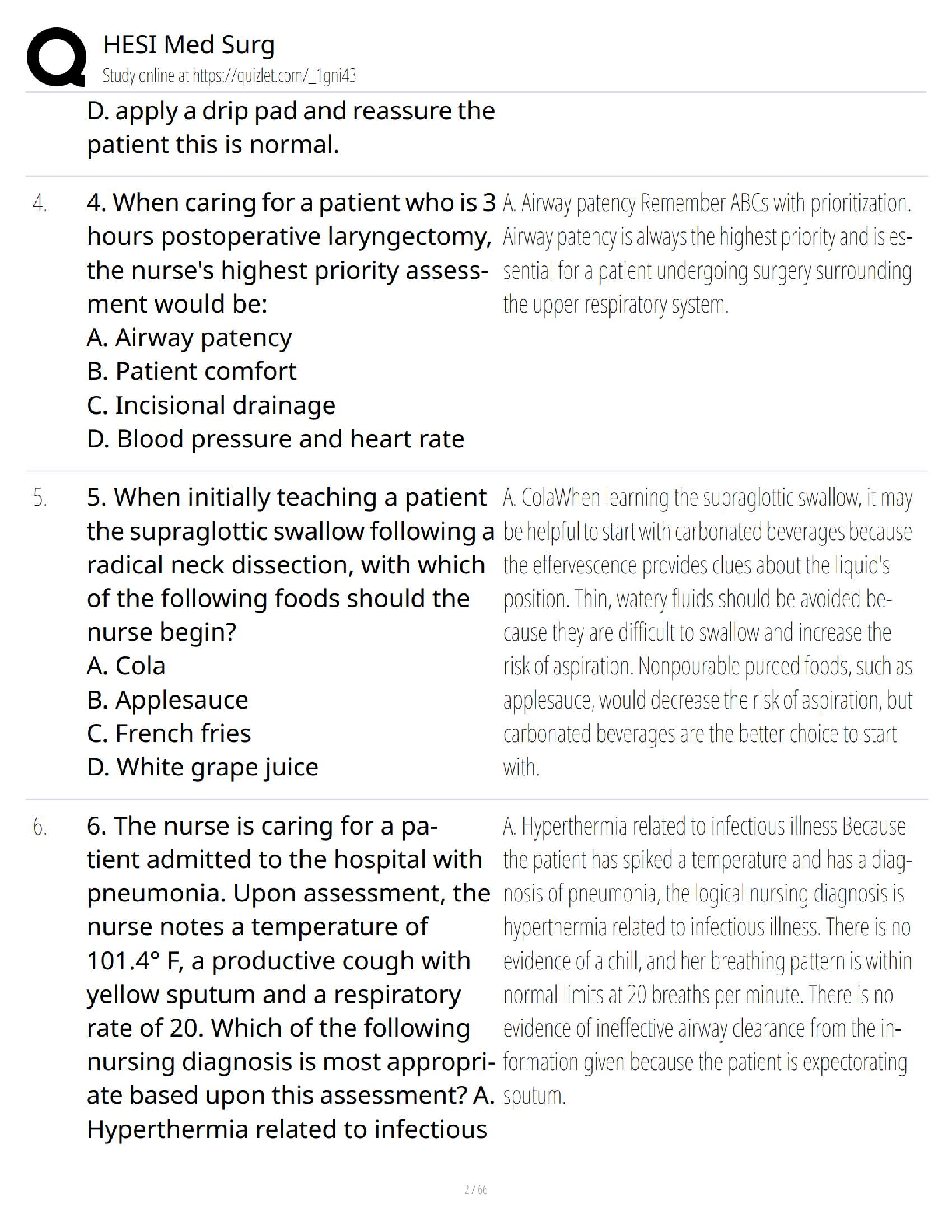 HESI Med Surg
Study online at https://quizlet.com/_1gni43

D. apply a drip pad and reassure the patient this is normal.

4. 4. When caring for a patient who is 3 hours postoperative laryngectomy, the nurse's highest priority assessment would be:
A. Airway patency
B. Patient comfort
C. Incisional drainage
D. Blood pressure and heart rate

A. Airway patency Remember ABCs with prioritization. Airway patency is always the highest priority and is essential for a patient undergoing surgery surrounding the upper respiratory system.

5. 5. When initially teaching a patient the supraglottic swallow following a radical neck dissection, with which of the following foods should the nurse begin?
A. Cola
B. Applesauce
C. French fries
D. White grape juice

A. ColaWhen learning the supraglottic swallow, it may be helpful to start with carbonated beverages because the effervescence provides clues about the liquid's position. Thin, watery fluids should be avoided because they are difficult to swallow and increase the risk of aspiration. Nonpourable pureed foods, such as applesauce, would decrease the risk of aspiration, but carbonated beverages are the better choice to start with.

6. 6. The nurse is caring for a patient admitted to the hospital with pneumonia. Upon assessment, the nurse notes a temperature of 101.4° F, a productive cough with yellow sputum and a respiratory rate of 20. Which of the following nursing diagnosis is most appropriate based upon this assessment? A. Hyperthermia related to infectious

A. Hyperthermia related to infectious illness Because the patient has spiked a temperature and has a diagnosis of pneumonia, the logical nursing diagnosis is hyperthermia related to infectious illness. There is no evidence of a chill, and her breathing pattern is within normal limits at 20 breaths per minute. There is no evidence of ineffective airway clearance from the information given because the patient is expectorating sputum.

2 / 66